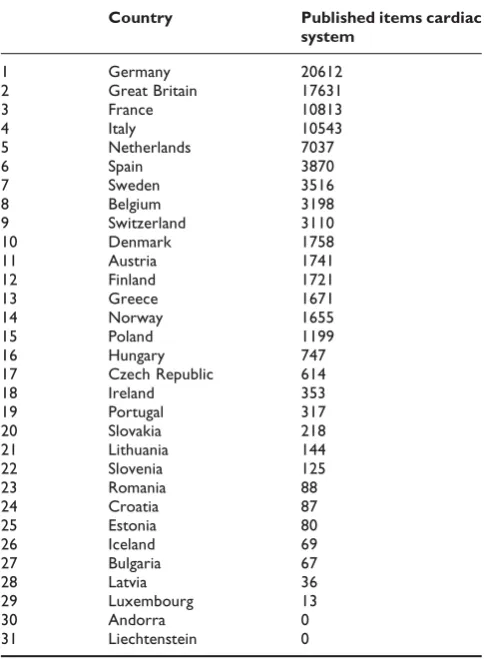 |  | Country | Published items cardiac system |
|---|---|---|
| 1 | Germany | 20612 |
| 2 | Great Britain | 17631 |
| 3 | France | 10813 |
| 4 | Italy | 10543 |
| 5 | Netherlands | 7037 |
| 6 | Spain | 3870 |
| 7 | Sweden | 3516 |
| 8 | Belgium | 3198 |
| 9 | Switzerland | 3110 |
| 10 | Denmark | 1758 |
| 11 | Austria | 1741 |
| 12 | Finland | 1721 |
| 13 | Greece | 1671 |
| 14 | Norway | 1655 |
| 15 | Poland | 1199 |
| 16 | Hungary | 747 |
| 17 | Czech Republic | 614 |
| 18 | Ireland | 353 |
| 19 | Portugal | 317 |
| 20 | Slovakia | 218 |
| 21 | Lithuania | 144 |
| 22 | Slovenia | 125 |
| 23 | Romania | 88 |
| 24 | Croatia | 87 |
| 25 | Estonia | 80 |
| 26 | Iceland | 69 |
| 27 | Bulgaria | 67 |
| 28 | Latvia | 36 |
| 29 | Luxembourg | 13 |
| 30 | Andorra | 0 |
| 31 | Liechtenstein | 0 |